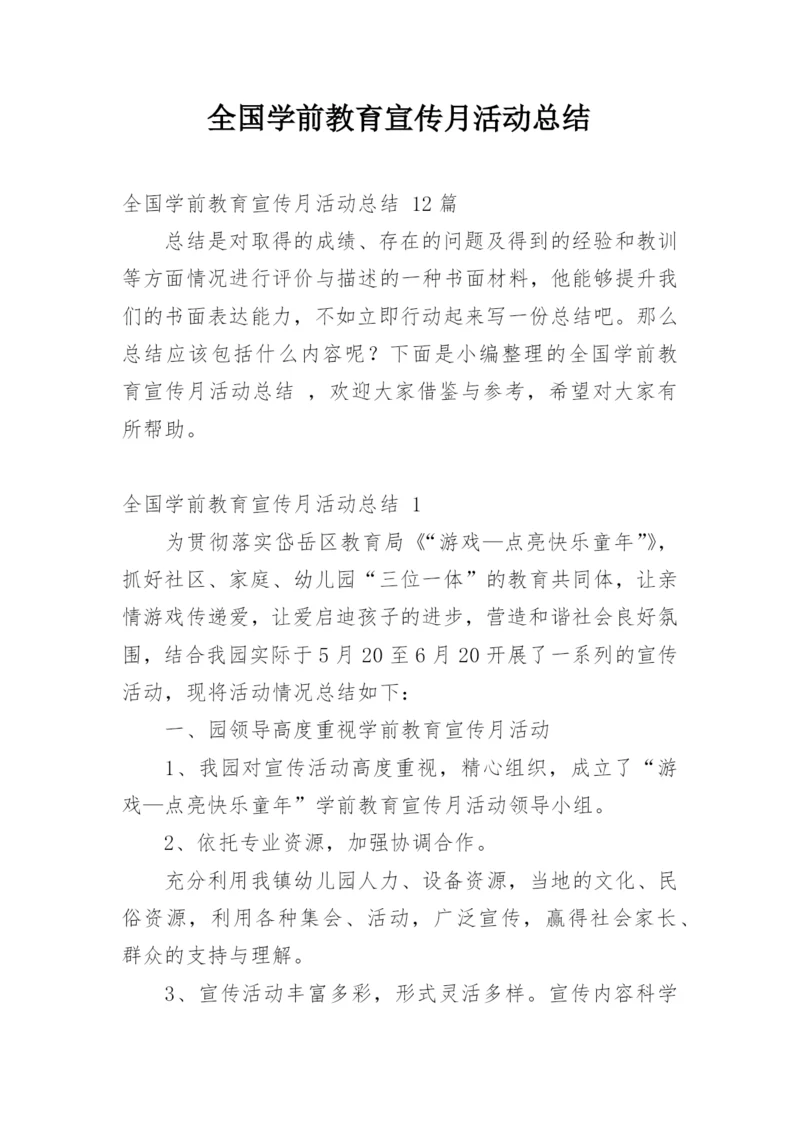 全国学前教育宣传月活动总结

全国学前教育宣传月活动总结 12 篇

总结是对取得的成绩、存在的问题及得到的经验和教训等方面情况进行评价与描述的一种书面材料，他能够提升我们的书面表达能力，不如立即行动起来写一份总结吧。那么总结应该包括什么内容呢？下面是小编整理的全国学前教育宣传月活动总结 ，欢迎大家借鉴与参考，希望对大家有所帮助。

全国学前教育宣传月活动总结 1

为贯彻落实岱岳区教育局《“游戏—点亮快乐童年”》，抓好社区、家庭、幼儿园“三位一体”的教育共同体，让亲情游戏传递爱，让爱启迪孩子的进步，营造和谐社会良好氛围，结合我园实际于 5 月 20 至 6 月 20 开展了一系列的宣传活动，现将活动情况总结如下：

一、园领导高度重视学前教育宣传月活动

1、我园对宣传活动高度重视，精心组织，成立了“游戏—点亮快乐童年”学前教育宣传月活动领导小组。

2、依托专业资源，加强协调合作。

充分利用我镇幼儿园人力、设备资源，当地的文化、民俗资源，利用各种集会、活动，广泛宣传，赢得社会家长、群众的支持与理解。

3、宣传活动丰富多彩，形式灵活多样。宣传内容科学